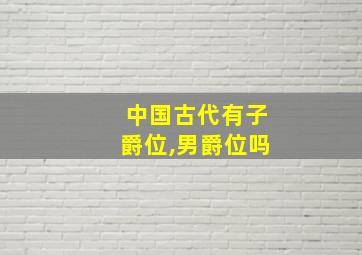 中国古代有子爵位,男爵位吗